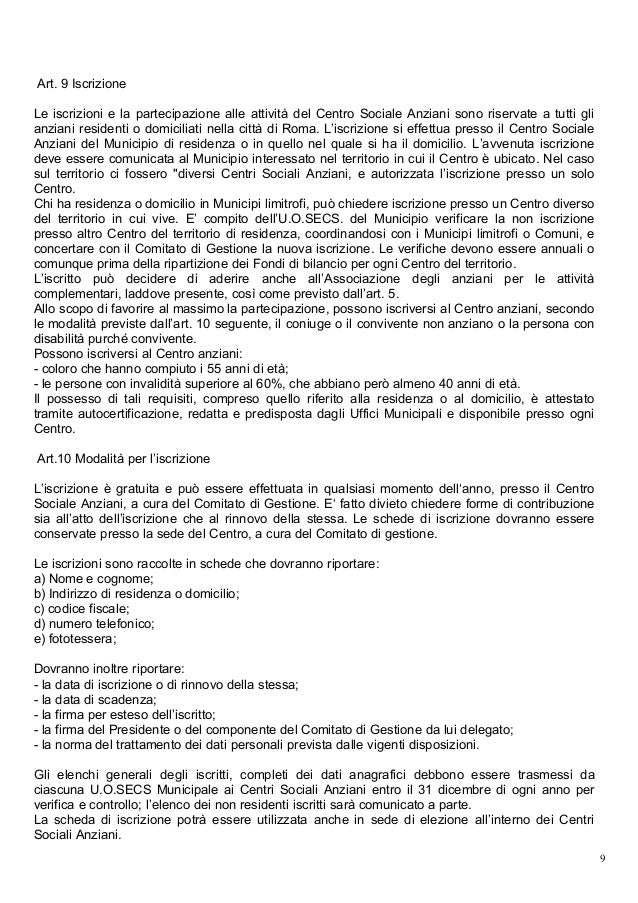 Art. 9 Iscrizione

Le iscrizioni e la partecipazione alle attività del Centro Sociale Anziani sono riservate a tutti gli anziani residenti o domiciliati nella città di Roma. L'iscrizione si effettua presso il Centro Sociale Anziani del Municipio di residenza o in quello nel quale si ha il domicilio. L'avvenuta iscrizione deve essere comunicata al Municipio interessato nel territorio in cui il Centro è ubicato. Nel caso sul territorio ci fossero "diversi Centri Sociali Anziani, e autorizzata l'iscrizione presso un solo Centro.
Chi ha residenza o domicilio in Municipi limitrofi, può chiedere iscrizione presso un Centro diverso del territorio in cui vive. E' compito dell'U.O.SECS. del Municipio verificare la non iscrizione presso altro Centro del territorio di residenza, coordinandosi con i Municipi limitrofi o Comuni, e concertare con il Comitato di Gestione la nuova iscrizione. Le verifiche devono essere annuali o comunque prima della ripartizione dei Fondi di bilancio per ogni Centro del territorio.
L'iscritto può decidere di aderire anche all'Associazione degli anziani per le attività complementari, laddove presente, così come previsto dall'art. 5.
Allo scopo di favorire al massimo la partecipazione, possono iscriversi al Centro anziani, secondo le modalità previste dall'art. 10 seguente, il coniuge o il convivente non anziano o la persona con disabilità purché convivente.
Possono iscriversi al Centro anziani:
- coloro che hanno compiuto i 55 anni di età;
- le persone con invalidità superiore al 60%, che abbiano però almeno 40 anni di età.
Il possesso di tali requisiti, compreso quello riferito alla residenza o al domicilio, è attestato tramite autocertificazione, redatta e predisposta dagli Uffici Municipali e disponibile presso ogni Centro.

Art.10 Modalità per l'iscrizione

L'iscrizione è gratuita e può essere effettuata in qualsiasi momento dell'anno, presso il Centro Sociale Anziani, a cura del Comitato di Gestione. E' fatto divieto chiedere forme di contribuzione sia all'atto dell'iscrizione che al rinnovo della stessa. Le schede di iscrizione dovranno essere conservate presso la sede del Centro, a cura del Comitato di gestione.

Le iscrizioni sono raccolte in schede che dovranno riportare:
a) Nome e cognome;
b) Indirizzo di residenza o domicilio;
c) codice fiscale;
d) numero telefonico;
e) fototessera;

Dovranno inoltre riportare:
- la data di iscrizione o di rinnovo della stessa;
- la data di scadenza;
- la firma per esteso dell'iscritto;
- la firma del Presidente o del componente del Comitato di Gestione da lui delegato;
- la norma del trattamento dei dati personali prevista dalle vigenti disposizioni.

Gli elenchi generali degli iscritti, completi dei dati anagrafici debbono essere trasmessi da ciascuna U.O.SECS Municipale ai Centri Sociali Anziani entro il 31 dicembre di ogni anno per verifica e controllo; l'elenco dei non residenti iscritti sarà comunicato a parte.
La scheda di iscrizione potrà essere utilizzata anche in sede di elezione all'interno dei Centri Sociali Anziani.

9